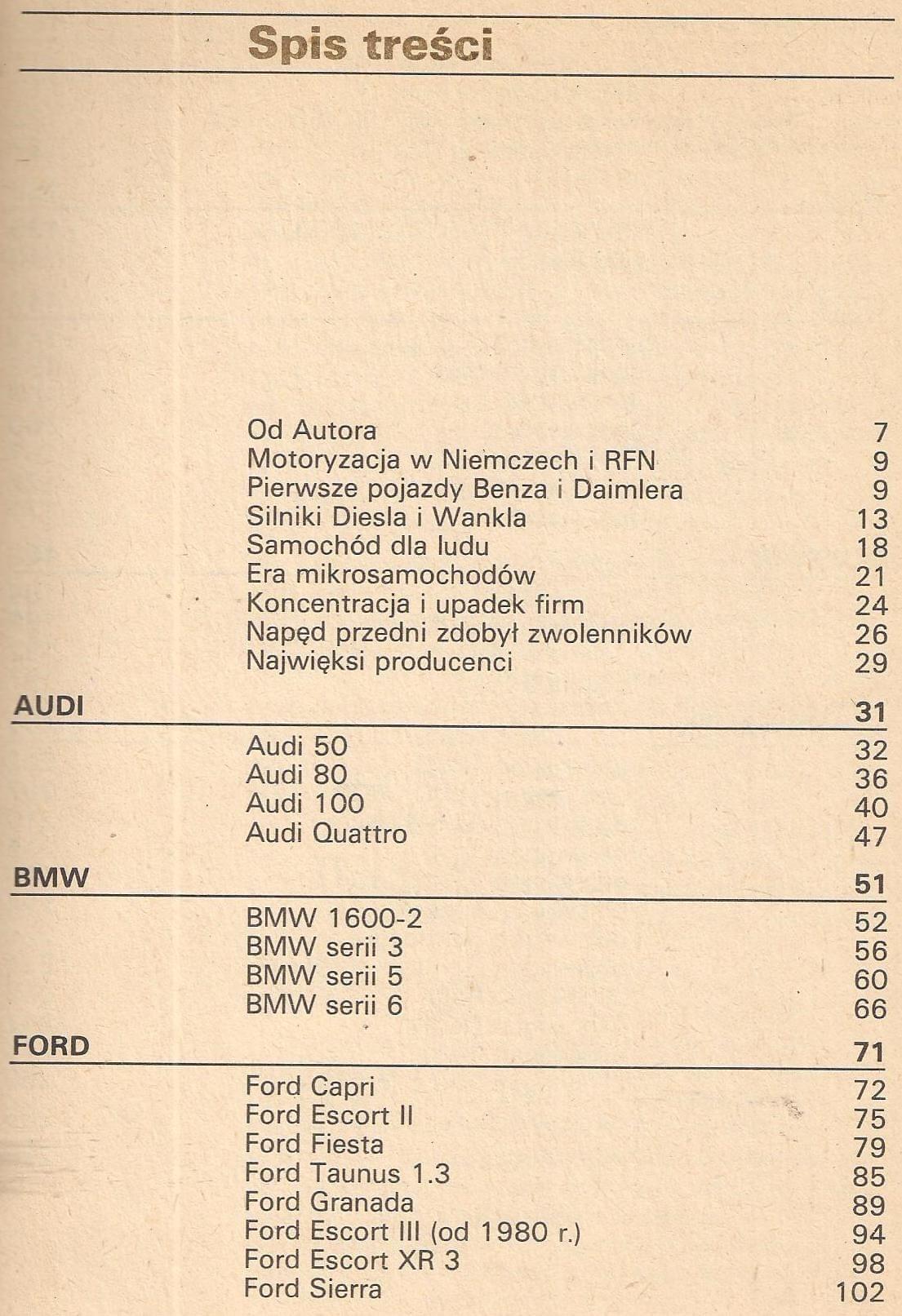 Spis treści

Od Autora 7
Motoryzacja w Niemczech i RFN 9
Pierwsze pojazdy Benza i Daimlera 9
Silniki Diesla i Wankla 13
Samochód dla ludu 18
Era mikrosamochodów 21
Koncentracja i upadek firm 24
Napęd przedni zdobył zwolenników 26
Najwięksi producenci 29

AUDI 31

Audi 50 32
Audi 80 36
Audi 100 40
Audi Quattro 47

BMW 51

BMW 1600-2 52
BMW serii 3 56
BMW serii 5 60
BMW serii 6 66

FORD 71

Ford Capri 72
Ford Escort II 75
Ford Fiesta 79
Ford Taunus 1.3 85
Ford Granada 89
Ford Escort III (od 1980 r.) 94
Ford Escort XR 3 98
Ford Sierra 102